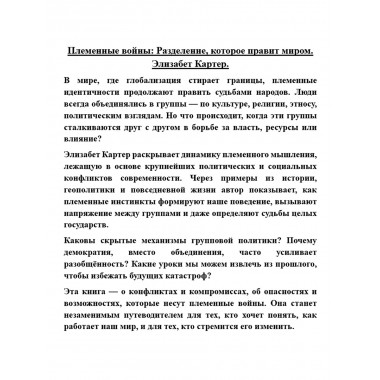 Племенные войны: Разделение, которое правит миром. Элизабет Картер.

В мире, где глобализация стирает границы, племенные идентичности продолжают править судьбами народов. Люди всегда объединялись в группы — по культуре, религии, этносу, политическим взглядам. Но что происходит, когда эти группы сталкиваются друг с другом в борьбе за власть, ресурсы или влияние?

Элизабет Картер раскрывает динамику племенного мышления, лежащую в основе крупнейших политических и социальных конфликтов современности. Через примеры из истории, геополитики и повседневной жизни автор показывает, как племенные инстинкты формируют наше поведение, вызывают напряжение между группами и даже определяют судьбы целых государств.

Каковы скрытые механизмы групповой политики? Почему демократия, вместо объединения, часто усиливает разобщённость? Какие уроки мы можем извлечь из прошлого, чтобы избежать будущих катастроф?

Эта книга — о конфликтах и компромиссах, об опасностях и возможностях, которые несут племенные войны. Она станет незаменимым путеводителем для тех, кто хочет понять, как работает наш мир, и для тех, кто стремится его изменить.